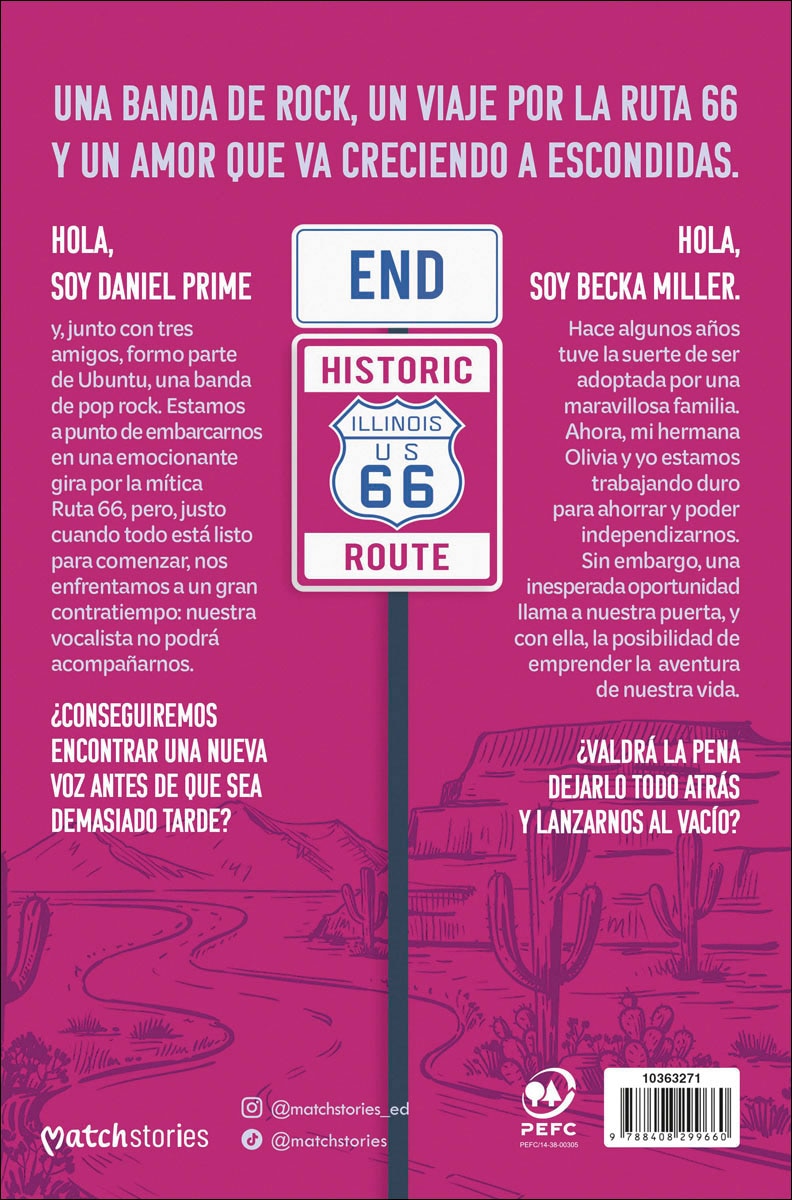 UNA BANDA DE ROCK, UN VIAJE POR LA RUTA 66 Y UN AMOR QUE VA CRECIENDO A ESCONDIDAS.

HOLA, SOY DANIEL PRIME

y, junto con tres amigos, formo parte de Ubuntu, una banda de pop rock. Estamos a punto de embarcarnos en una emocionante gira por la mítica Ruta 66, pero, justo cuando todo está listo para comenzar, nos enfrentamos a un gran contratiempo: nuestra vocalista no podrá acompañarnos.

¿CONSEGUIREMOS ENCONTRAR UNA NUEVA VOZ ANTES DE QUE SEA DEMASIADO TARDE?

END

HISTORIC

ILLINOIS
US
66

ROUTE

HOLA, SOY BECKA MILLER.

Hace algunos años tuve la suerte de ser adoptada por una maravillosa familia. Ahora, mi hermana Olivia y yo estamos trabajando duro para ahorrar y poder independizarnos. Sin embargo, una inesperada oportunidad llama a nuestra puerta, y con ella, la posibilidad de emprender la aventura de nuestra vida.

¿VALDRÁ LA PENA DEJARLO TODO ATRÁS Y LANZARNOS AL VACÍO?

matchstories

@matchstories_ed
@matchstories

PEFC
PEFC/14-38-00305

10363271

9 788408 299660